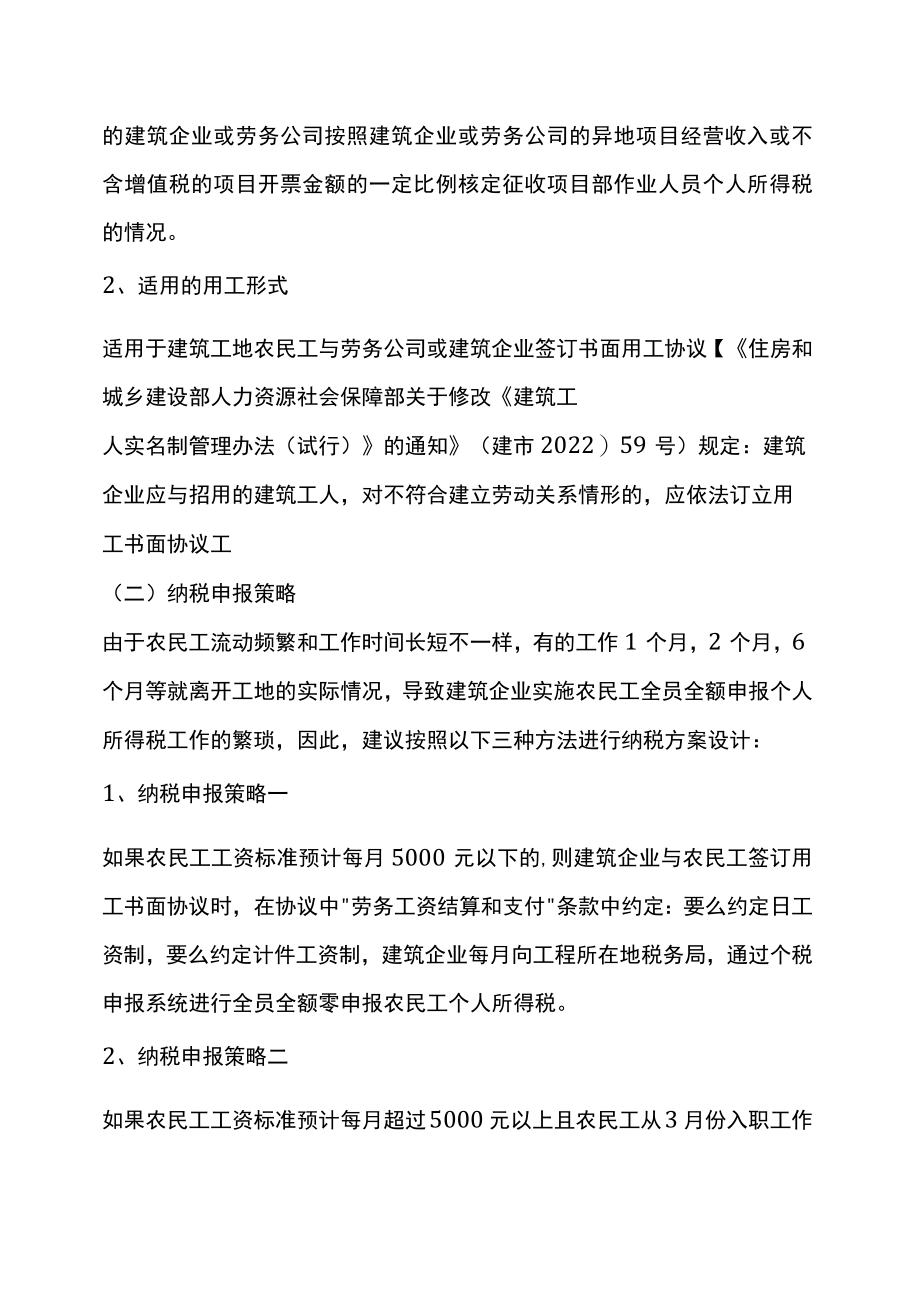 的建筑企业或劳务公司按照建筑企业或劳务公司的异地项目经营收入或不含增值税的项目开票金额的一定比例核定征收项目部作业人员个人所得税的情况。

2、适用的用工形式

适用于建筑工地农民工与劳务公司或建筑企业签订书面用工协议【《住房和城乡建设部人力资源社会保障部关于修改《建筑工人实名制管理办法（试行）》的通知》（建市 2022）59 号）规定：建筑企业应与招用的建筑工人，对不符合建立劳动关系情形的，应依法订立用工书面协议工

（二）纳税申报策略

由于农民工流动频繁和工作时间长短不一样，有的工作 1 个月，2 个月，6 个月等就离开工地的实际情况，导致建筑企业实施农民工全员全额申报个人所得税工作的繁琐，因此，建议按照以下三种方法进行纳税方案设计：

1、纳税申报策略一

如果农民工工资标准预计每月 5000 元以下的，则建筑企业与农民工签订用工书面协议时，在协议中"劳务工资结算和支付"条款中约定：要么约定日工资制，要么约定计件工资制，建筑企业每月向工程所在地税务局，通过个税申报系统进行全员全额零申报农民工个人所得税。

2、纳税申报策略二

如果农民工工资标准预计每月超过 5000 元以上且农民工从 3 月份入职工作